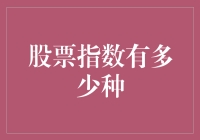 股票指数有多少种